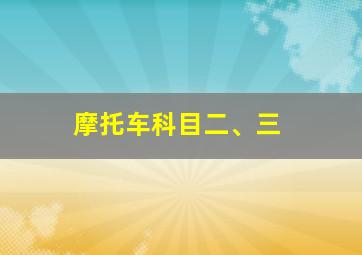 摩托车科目二、三